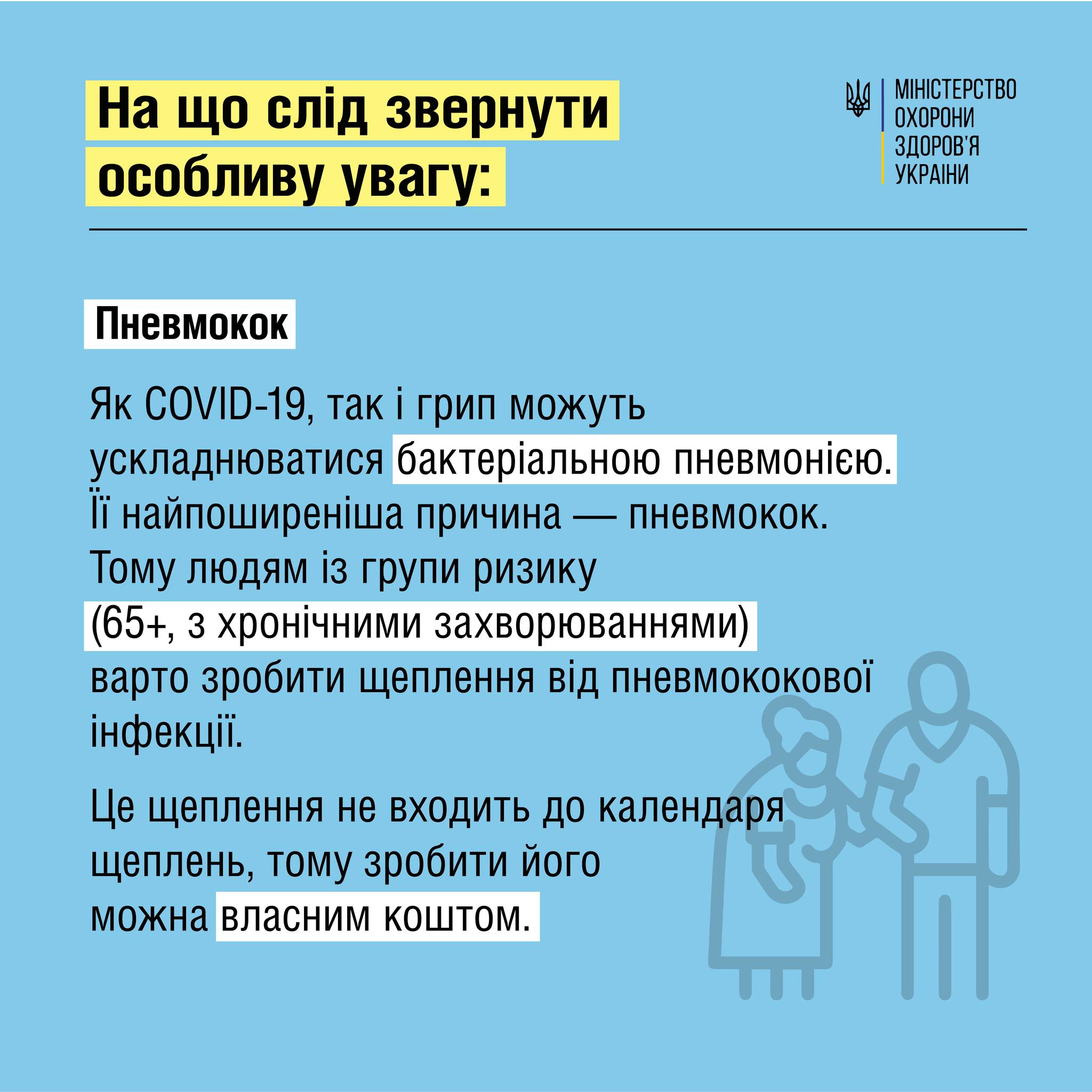 На що слід звернути особливу увагу:

МІНІСТЕРСТВО ОХОРОНИ ЗДОРОВ'Я УКРАЇНИ

Пневмокок

Як COVID-19, так і грип можуть ускладнюватися бактеріальною пневмонією. Її найпоширеніша причина — пневмокок. Тому людям із групи ризику (65+, з хронічними захворюваннями) варто зробити щеплення від пневмококової інфекції.

Це щеплення не входить до календаря щеплень, тому зробити його можна власним коштом.